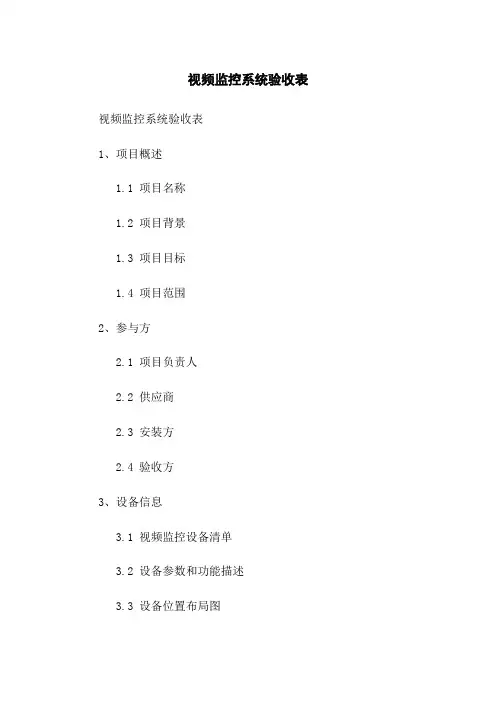 视频监控系统验收表

视频监控系统验收表

1、项目概述

1.1 项目名称

1.2 项目背景

1.3 项目目标

1.4 项目范围

2、参与方

2.1 项目负责人

2.2 供应商

2.3 安装方

2.4 验收方

3、设备信息

3.1 视频监控设备清单

3.2 设备参数和功能描述

3.3 设备位置布局图